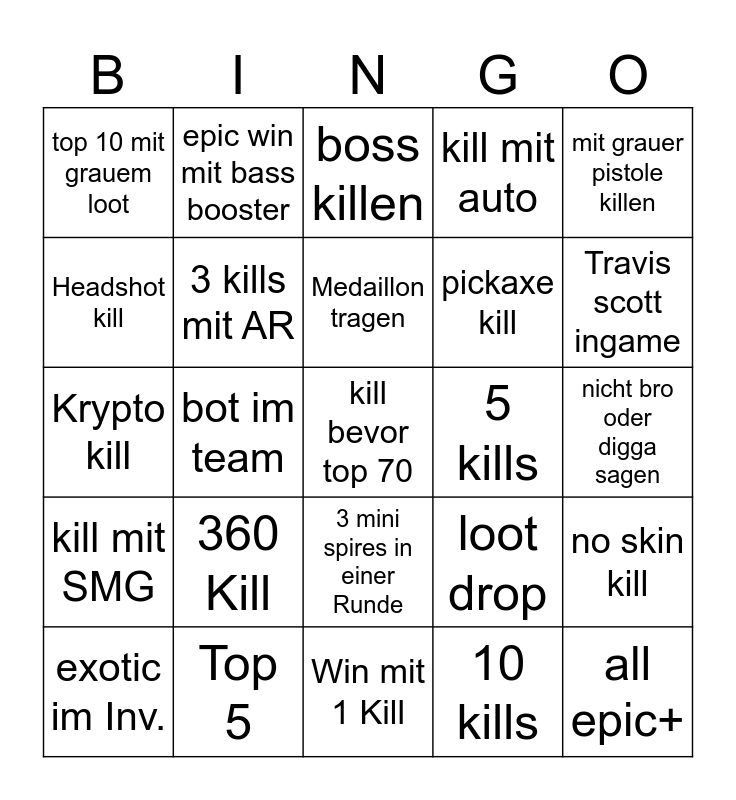 | B | I | N | G | O |
|---|---|---|---|---|
| top 10 mit grauem loot | epic win mit bass booster | boss killen | kill mit auto | mit grauer pistole killen |
| Headshot kill | 3 kills mit AR | Medaillon tragen | pickaxe kill | Travis scott ingame |
| Krypto kill | bot im team | kill bevor top 70 | 5 kills | nicht bro oder digga sagen |
| kill mit SMG | 360 Kill | 3 mini spires in einer Runde | loot drop | no skin kill |
| exotic im Inv. | Top 5 | Win mit 1 Kill | 10 kills | all epic+ |